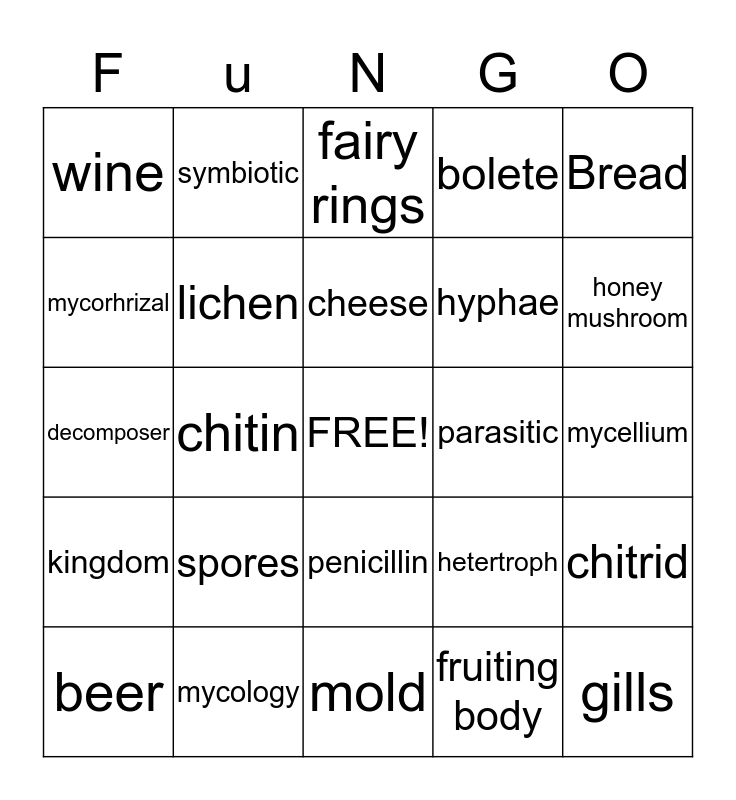 | F | u | N | G | O |
|---|---|---|---|---|
| wine | symbiotic | fairy rings | bolete | Bread |
| mycorhrizal | lichen | cheese | hyphae | honey mushroom |
| decomposer | chitin | FREE! | parasitic | mycellium |
| kingdom | spores | penicillin | hetertroph | chitrid |
| beer | mycology | mold | fruiting body | gills |